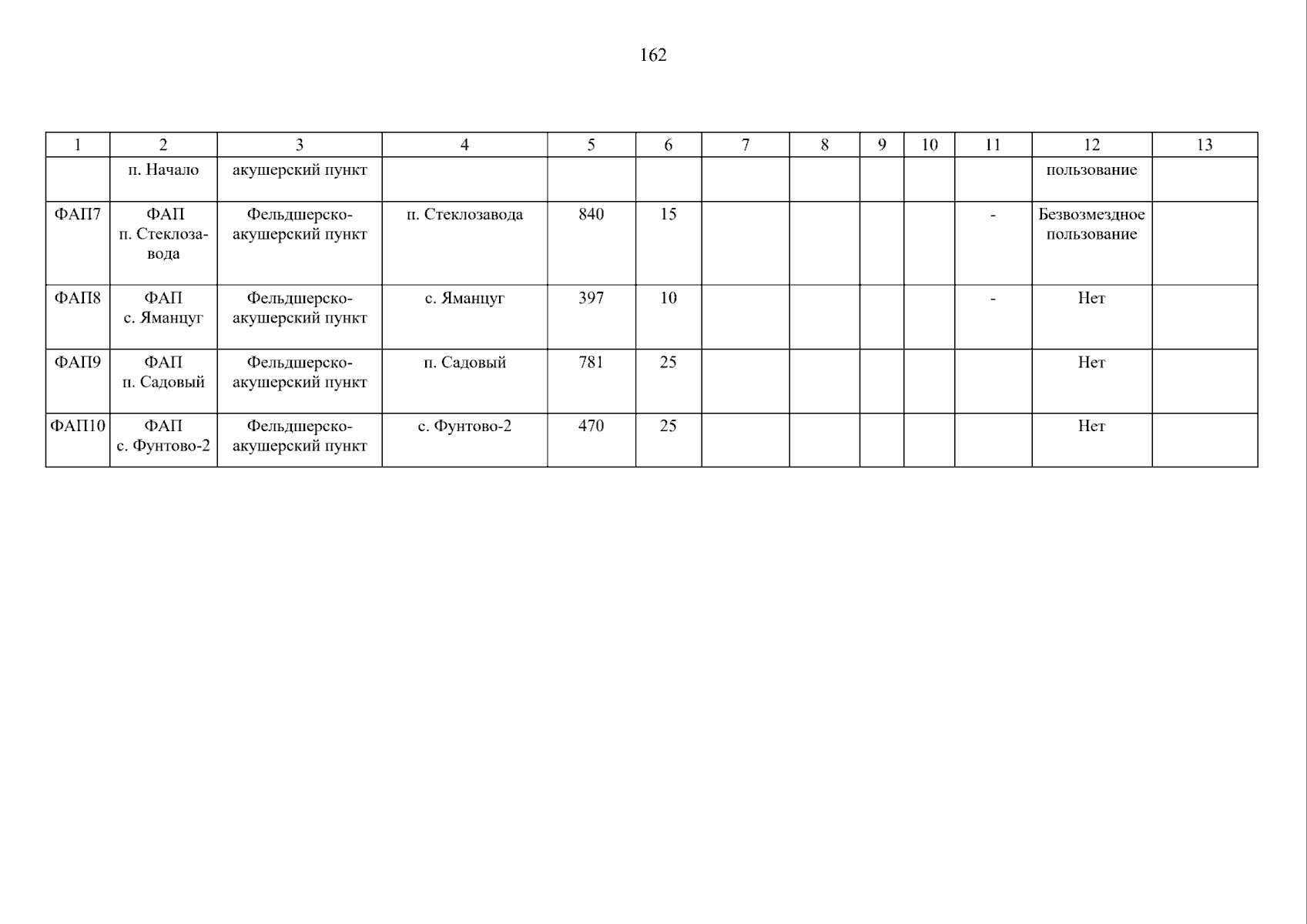 162

| 1 | 2 | 3 | 4 | 5 | 6 | 7 | 8 | 9 | 10 | 11 | 12 | 13 |
|---|---|---|---|---|---|---|---|---|---|---|---|---|
| | п. Начало | акушерский пункт | | | | | | | | | пользование | |
| ФАП7 | ФАП п. Стеклозавода | Фельдшерско-акушерский пункт | п. Стеклозавода | 840 | 15 | | | | | - | Безвозмездное пользование | |
| ФАП8 | ФАП с. Яманцуг | Фельдшерско-акушерский пункт | с. Яманцуг | 397 | 10 | | | | | - | Нет | |
| ФАП9 | ФАП п. Садовый | Фельдшерско-акушерский пункт | п. Садовый | 781 | 25 | | | | | | Нет | |
| ФАП10 | ФАП с. Фунтово-2 | Фельдшерско-акушерский пункт | с. Фунтово-2 | 470 | 25 | | | | | | Нет | |